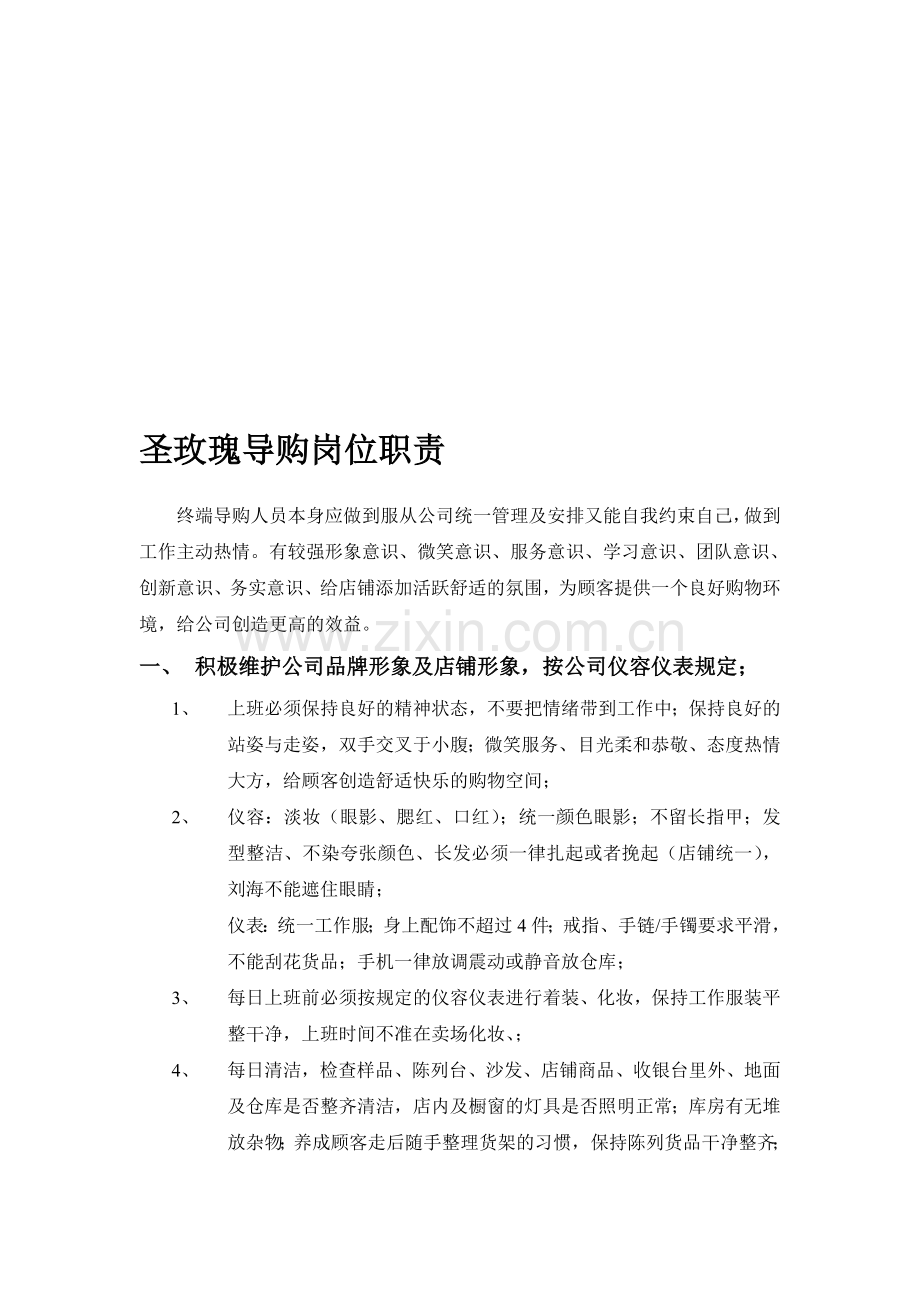 圣玫瑰导购岗位职责

终端导购人员本身应做到服从公司统一管理及安排又能自我约束自己，做到工作主动热情。有较强形象意识、微笑意识、服务意识、学习意识、团队意识、创新意识、务实意识、给店铺添加活跃舒适的氛围，为顾客提供一个良好购物环境，给公司创造更高的效益。

www.zixin.com.cn

一、 积极维护公司品牌形象及店铺形象，按公司仪容仪表规定；

1、 上班必须保持良好的精神状态，不要把情绪带到工作中；保持良好的站姿与走姿，双手交叉于小腹；微笑服务、目光柔和恭敬、态度热情大方，给顾客创造舒适快乐的购物空间；

2、 仪容：淡妆（眼影、腮红、口红）；统一颜色眼影；不留长指甲；发型整洁、不染夸张颜色、长发必须一律扎起或者挽起（店铺统一），刘海不能遮住眼睛；

仪表：统一工作服；身上配饰不超过 4 件；戒指、手链/手镯要求平滑，不能刮花货品；手机一律放调震动或静音放仓库；

3、 每日上班前必须按规定的仪容仪表进行着装、化妆，保持工作服装平整干净，上班时间不准在卖场化妆、；

4、 每日清洁，检查样品、陈列台、沙发、店铺商品、收银台里外、地面及仓库是否整齐清洁，店内及橱窗的灯具是否照明正常；库房有无堆放杂物;养成顾客走后随手整理货架的习惯，保持陈列货品干净整齐;